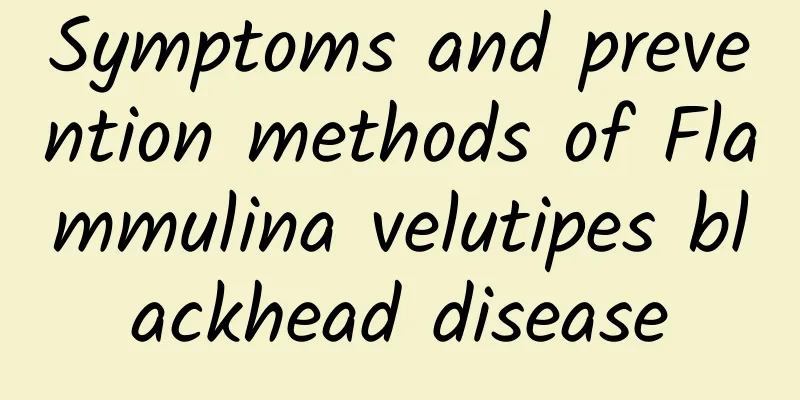 Symptoms and prevention methods of Flammulina velutipes blackhead disease